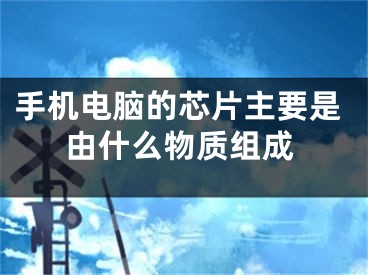 手机电脑的芯片主要是由什么物质组成